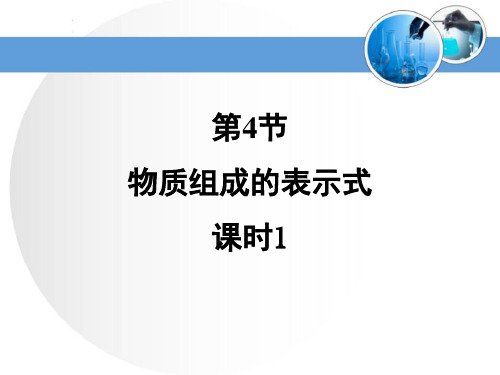 第4节

物质组成的表示式

课时1